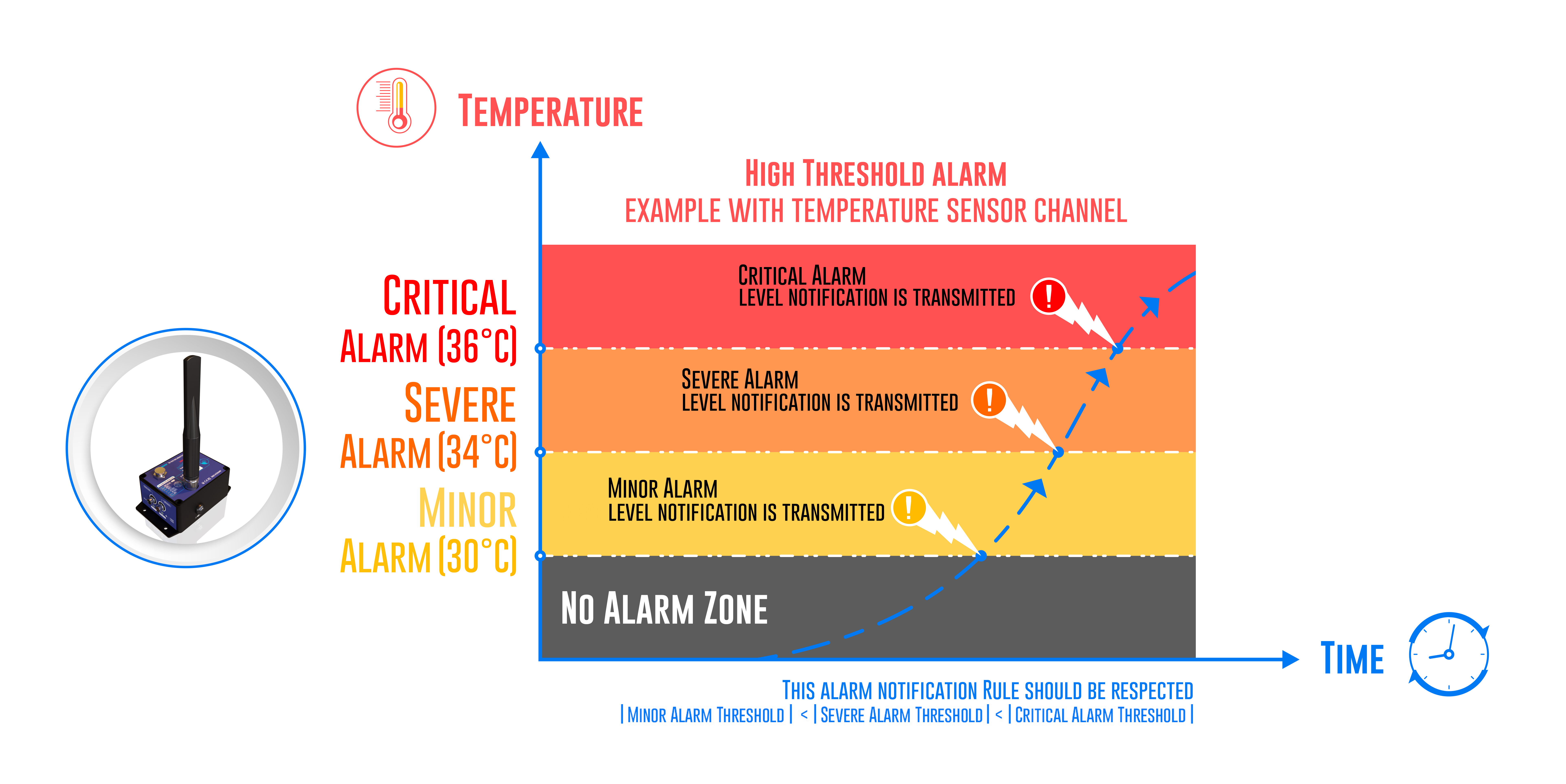 TEMPERATURE

HIGH THRESHOLD ALARM
EXAMPLE WITH TEMPERATURE SENSOR CHANNEL

CRITICAL ALARM (36°C)

SEVERE ALARM (34°C)

MINOR ALARM (30°C)

CRITICAL ALARM
LEVEL NOTIFICATION IS TRANSMITTED

SEVERE ALARM
LEVEL NOTIFICATION IS TRANSMITTED

MINOR ALARM
LEVEL NOTIFICATION IS TRANSMITTED

NO ALARM ZONE

TIME

THIS ALARM NOTIFICATION RULE SHOULD BE RESPECTED
| MINOR ALARM THRESHOLD | < | SEVERE ALARM THRESHOLD | < | CRITICAL ALARM THRESHOLD |